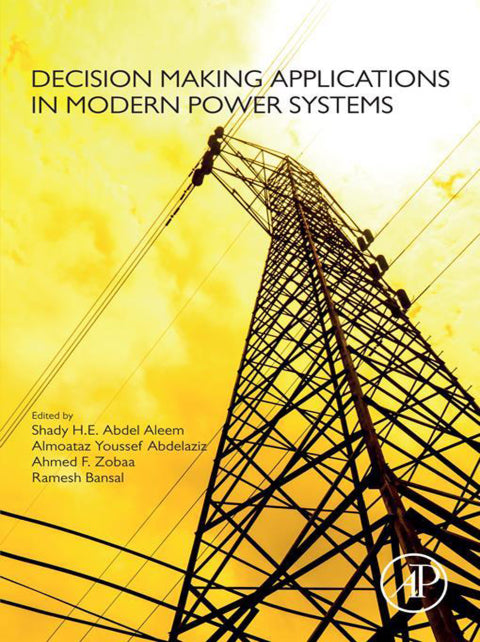 DECISION MAKING APPLICATIONS IN MODERN POWER SYSTEMS

Edited by
Shady H.E. Abdel Aleem
Almoataz Youssef Abdelaziz
Ahmed F. Zobaa
Ramesh Bansal

AP